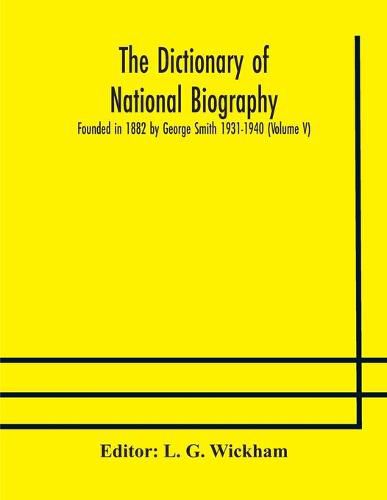 The Dictionary of National Biography

Founded in 1882 by George Smith 1931-1940 (Volume V)

Editor: L. G. Wickham